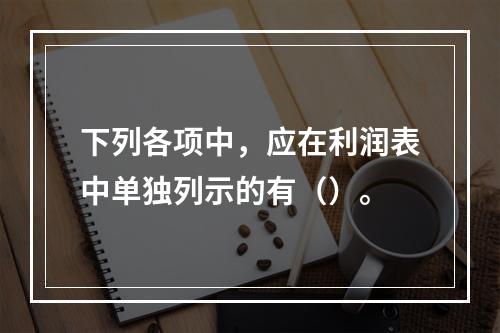 下列各项中，应在利润表中单独列示的有（）。